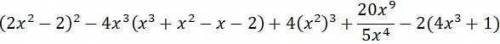 $(2x^2-2)^2-4x^3(x^3+x^2-x-2)+4(x^2)^3+\frac{20x^9}{5x^4}-2(4x^3+1)$